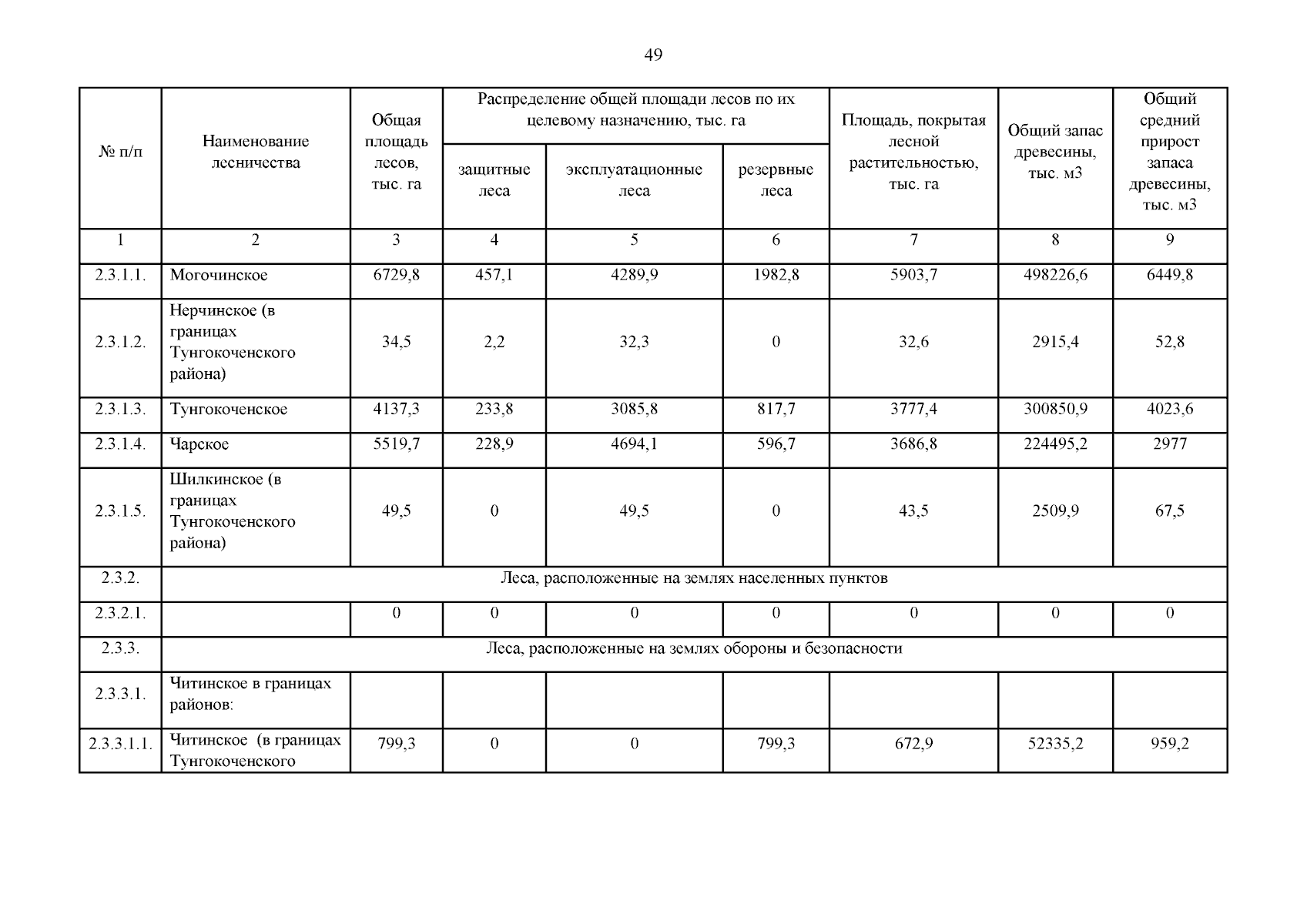 49

| № п/п | Наименование лесничества | Общая площадь лесов, тыс. га | Распределение общей площади лесов по их целевому назначению, тыс. га | | | Площадь, покрытая лесной растительностью, тыс. га | Общий запас древесины, тыс. м3 | Общий средний прирост запаса древесины, тыс. м3 |
|---|---|---|---|---|---|---|---|---|
| | | | защитные леса | эксплуатационные леса | резервные леса | | | |
| 1 | 2 | 3 | 4 | 5 | 6 | 7 | 8 | 9 |
| 2.3.1.1. | Могочинское | 6729,8 | 457,1 | 4289,9 | 1982,8 | 5903,7 | 498226,6 | 6449,8 |
| 2.3.1.2. | Нерчинское (в границах Тунгокоченского района) | 34,5 | 2,2 | 32,3 | 0 | 32,6 | 2915,4 | 52,8 |
| 2.3.1.3. | Тунгокоченское | 4137,3 | 233,8 | 3085,8 | 817,7 | 3777,4 | 300850,9 | 4023,6 |
| 2.3.1.4. | Чарское | 5519,7 | 228,9 | 4694,1 | 596,7 | 3686,8 | 224495,2 | 2977 |
| 2.3.1.5. | Шилкинское (в границах Тунгокоченского района) | 49,5 | 0 | 49,5 | 0 | 43,5 | 2509,9 | 67,5 |
| 2.3.2. | Леса, расположенные на землях населенных пунктов | | | | | | | |
| 2.3.2.1. | | 0 | 0 | 0 | 0 | 0 | 0 | 0 |
| 2.3.3. | Леса, расположенные на землях обороны и безопасности | | | | | | | |
| 2.3.3.1. | Читинское в границах районов: | | | | | | | |
| 2.3.3.1.1. | Читинское (в границах Тунгокоченского | 799,3 | 0 | 0 | 799,3 | 672,9 | 52335,2 | 959,2 |